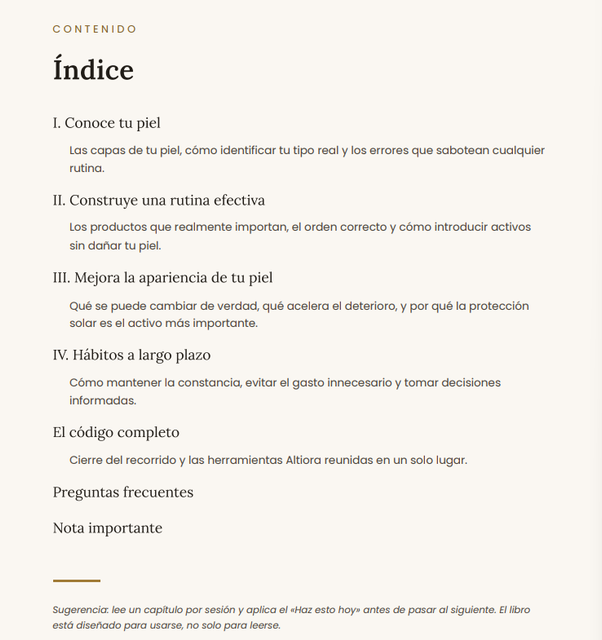 CONTENIDO

Índice

I. Conoce tu piel

Las capas de tu piel, cómo identificar tu tipo real y los errores que sabotean cualquier rutina.

II. Construye una rutina efectiva

Los productos que realmente importan, el orden correcto y cómo introducir activos sin dañar tu piel.

III. Mejora la apariencia de tu piel

Qué se puede cambiar de verdad, qué acelera el deterioro, y por qué la protección solar es el activo más importante.

IV. Hábitos a largo plazo

Cómo mantener la constancia, evitar el gasto innecesario y tomar decisiones informadas.

El código completo

Cierre del recorrido y las herramientas Altiora reunidas en un solo lugar.

Preguntas frecuentes

Nota importante

Sugerencia: lee un capítulo por sesión y aplica el «Haz esto hoy» antes de pasar al siguiente. El libro está diseñado para usarse, no solo para leerse.